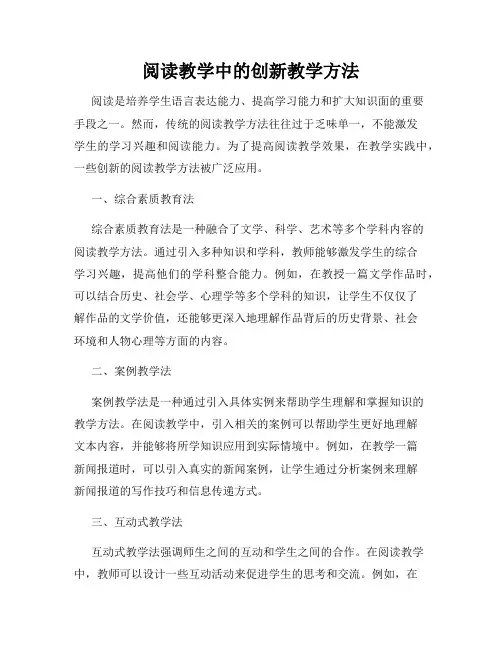 阅读教学中的创新教学方法

阅读是培养学生语言表达能力、提高学习能力和扩大知识面的重要手段之一。然而，传统的阅读教学方法往往过于乏味单一，不能激发学生的学习兴趣和阅读能力。为了提高阅读教学效果，在教学实践中，一些创新的阅读教学方法被广泛应用。

一、综合素质教育法

综合素质教育法是一种融合了文学、科学、艺术等多个学科内容的阅读教学方法。通过引入多种知识和学科，教师能够激发学生的综合学习兴趣，提高他们的学科整合能力。例如，在教授一篇文学作品时，可以结合历史、社会学、心理学等多个学科的知识，让学生不仅仅了解作品的文学价值，还能够更深入地理解作品背后的历史背景、社会环境和人物心理等方面的内容。

二、案例教学法

案例教学法是一种通过引入具体实例来帮助学生理解和掌握知识的教学方法。在阅读教学中，引入相关的案例可以帮助学生更好地理解文本内容，并能够将所学知识应用到实际情境中。例如，在教学一篇新闻报道时，可以引入真实的新闻案例，让学生通过分析案例来理解新闻报道的写作技巧和信息传递方式。

三、互动式教学法

互动式教学法强调师生之间的互动和学生之间的合作。在阅读教学中，教师可以设计一些互动活动来促进学生的思考和交流。例如，在